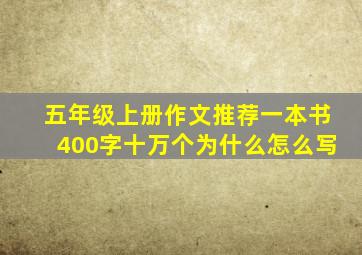 五年级上册作文推荐一本书
400字十万个为什么怎么写